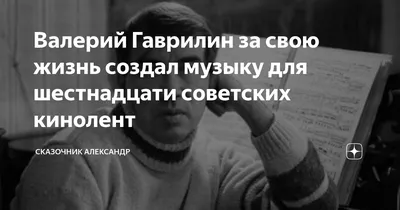 Валерий Гаврилин за свою жизнь создал музыку для шестнадцати советских кинолент

СКАЗОЧНИК АЛЕКСАНДР